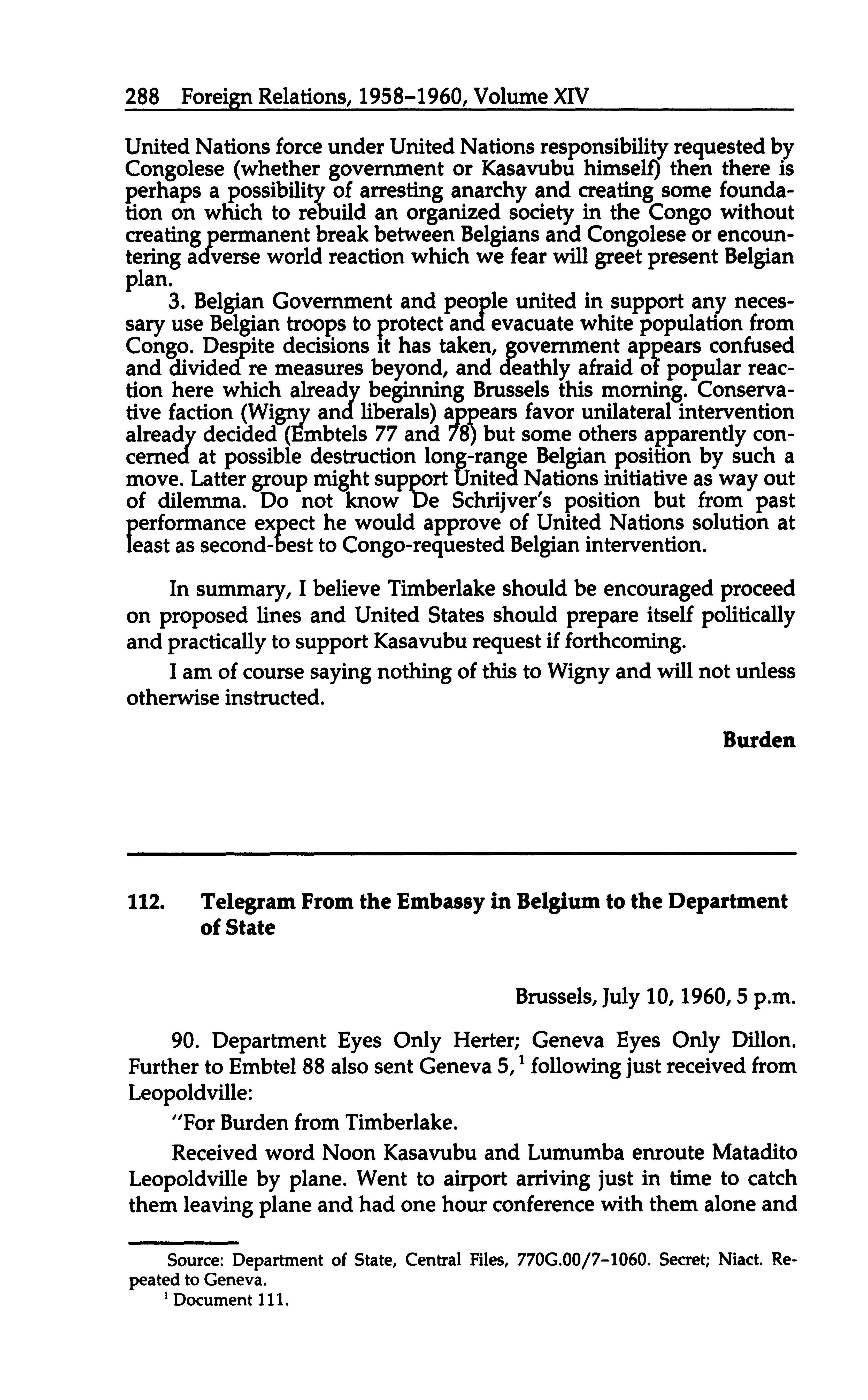 288 Foreign Relations, 1958–1960, Volume XIV

United Nations force under United Nations responsibility requested by Congolese (whether government or Kasavubu himself) then there is perhaps a possibility of arresting anarchy and creating some foundation on which to rebuild an organized society in the Congo without creating permanent break between Belgians and Congolese or encountering adverse world reaction which we fear will greet present Belgian plan.

3. Belgian Government and people united in support any necessary use Belgian troops to protect and evacuate white population from Congo. Despite decisions it has taken, government appears confused and divided re measures beyond, and deathly afraid of popular reaction here which already beginning Brussels this morning. Conservative faction (Wigny and liberals) appears favor unilateral intervention already decided (Embtels 77 and 78) but some others apparently concerned at possible destruction long-range Belgian position by such a move. Latter group might support United Nations initiative as way out of dilemma. Do not know De Schrijver's position but from past performance expect he would approve of United Nations solution at least as second-best to Congo-requested Belgian intervention.

In summary, I believe Timberlake should be encouraged proceed on proposed lines and United States should prepare itself politically and practically to support Kasavubu request if forthcoming.

I am of course saying nothing of this to Wigny and will not unless otherwise instructed.

Burden

112. Telegram From the Embassy in Belgium to the Department of State

Brussels, July 10, 1960, 5 p.m.

90. Department Eyes Only Herter; Geneva Eyes Only Dillon. Further to Embtel 88 also sent Geneva 5,$^1$ following just received from Leopoldville:

"For Burden from Timberlake.

Received word Noon Kasavubu and Lumumba enroute Matadito Leopoldville by plane. Went to airport arriving just in time to catch them leaving plane and had one hour conference with them alone and

Source: Department of State, Central Files, 770G.00/7–1060. Secret; Niact. Repeated to Geneva.

$^1$ Document 111.